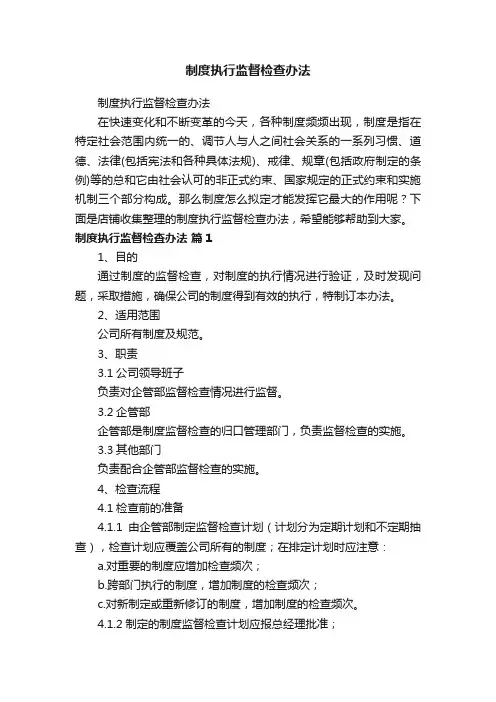 制度执行监督检查办法

制度执行监督检查办法

在快速变化和不断变革的今天，各种制度频频出现，制度是指在特定社会范围内统一的、调节人与人之间社会关系的一系列习惯、道德、法律(包括宪法和各种具体法规)、戒律、规章(包括政府制定的条例)等的总和它由社会认可的非正式约束、国家规定的正式约束和实施机制三个部分构成。那么制度怎么拟定才能发挥它最大的作用呢？下面是店铺收集整理的制度执行监督检查办法，希望能够帮助到大家。

制度执行监督检查办法 篇1

1、目的

通过制度的监督检查，对制度的执行情况进行验证，及时发现问题，采取措施，确保公司的制度得到有效的执行，特制订本办法。

2、适用范围

公司所有制度及规范。

3、职责

3.1 公司领导班子

负责对企管部监督检查情况进行监督。

3.2 企管部

企管部是制度监督检查的归口管理部门，负责监督检查的实施。

3.3 其他部门

负责配合企管部监督检查的实施。

4、检查流程

4.1 检查前的准备

4.1.1 由企管部制定监督检查计划（计划分为定期计划和不定期抽查），检查计划应覆盖公司所有的制度；在排定计划时应注意：

a.对重要的制度应增加检查频次；

b.跨部门执行的制度，增加制度的检查频次；

c.对新制定或重新修订的制度，增加制度的检查频次。

4.1.2 制定的制度监督检查计划应报总经理批准；